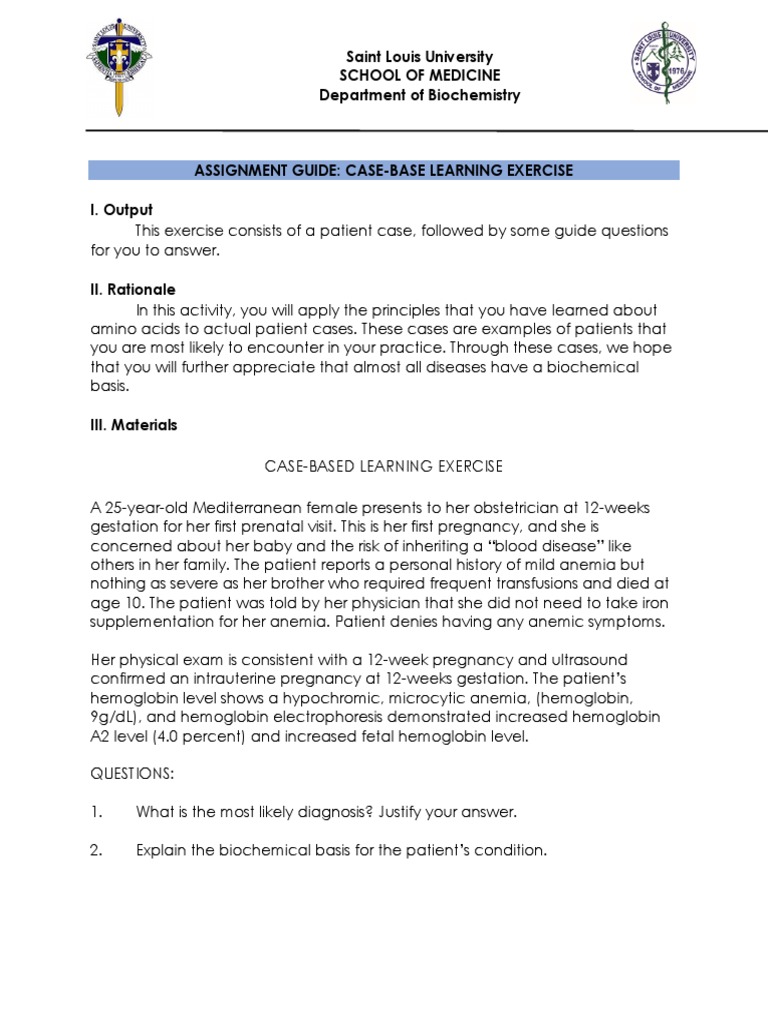 Saint Louis University
SCHOOL OF MEDICINE
Department of Biochemistry

ASSIGNMENT GUIDE: CASE-BASE LEARNING EXERCISE

I. Output

This exercise consists of a patient case, followed by some guide questions for you to answer.

II. Rationale

In this activity, you will apply the principles that you have learned about amino acids to actual patient cases. These cases are examples of patients that you are most likely to encounter in your practice. Through these cases, we hope that you will further appreciate that almost all diseases have a biochemical basis.

III. Materials

CASE-BASED LEARNING EXERCISE

A 25-year-old Mediterranean female presents to her obstetrician at 12-weeks gestation for her first prenatal visit. This is her first pregnancy, and she is concerned about her baby and the risk of inheriting a "blood disease" like others in her family. The patient reports a personal history of mild anemia but nothing as severe as her brother who required frequent transfusions and died at age 10. The patient was told by her physician that she did not need to take iron supplementation for her anemia. Patient denies having any anemic symptoms.

Her physical exam is consistent with a 12-week pregnancy and ultrasound confirmed an intrauterine pregnancy at 12-weeks gestation. The patient's hemoglobin level shows a hypochromic, microcytic anemia, (hemoglobin, 9g/dL), and hemoglobin electrophoresis demonstrated increased hemoglobin A2 level (4.0 percent) and increased fetal hemoglobin level.

QUESTIONS:

1. What is the most likely diagnosis? Justify your answer.

2. Explain the biochemical basis for the patient's condition.